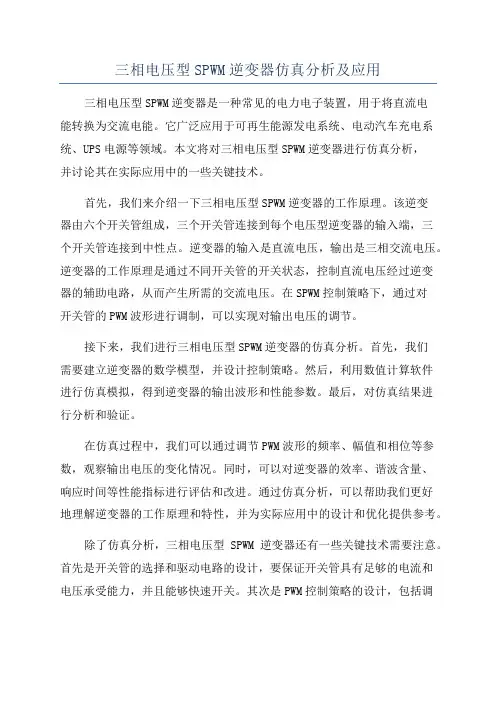 三相电压型SPWM逆变器仿真分析及应用

三相电压型SPWM逆变器是一种常见的电力电子装置，用于将直流电能转换为交流电能。它广泛应用于可再生能源发电系统、电动汽车充电系统、UPS电源等领域。本文将对三相电压型SPWM逆变器进行仿真分析，并讨论其在实际应用中的一些关键技术。

首先，我们来介绍一下三相电压型SPWM逆变器的工作原理。该逆变器由六个开关管组成，三个开关管连接到每个电压型逆变器的输入端，三个开关管连接到中性点。逆变器的输入是直流电压，输出是三相交流电压。逆变器的工作原理是通过不同开关管的开关状态，控制直流电压经过逆变器的辅助电路，从而产生所需的交流电压。在SPWM控制策略下，通过对开关管的PWM波形进行调制，可以实现对输出电压的调节。

接下来，我们进行三相电压型SPWM逆变器的仿真分析。首先，我们需要建立逆变器的数学模型，并设计控制策略。然后，利用数值计算软件进行仿真模拟，得到逆变器的输出波形和性能参数。最后，对仿真结果进行分析和验证。

在仿真过程中，我们可以通过调节PWM波形的频率、幅值和相位等参数，观察输出电压的变化情况。同时，可以对逆变器的效率、谐波含量、响应时间等性能指标进行评估和改进。通过仿真分析，可以帮助我们更好地理解逆变器的工作原理和特性，并为实际应用中的设计和优化提供参考。

除了仿真分析，三相电压型 SPWM 逆变器还有一些关键技术需要注意。首先是开关管的选择和驱动电路的设计，要保证开关管具有足够的电流和电压承受能力，并且能够快速开关。其次是PWM控制策略的设计，包括调